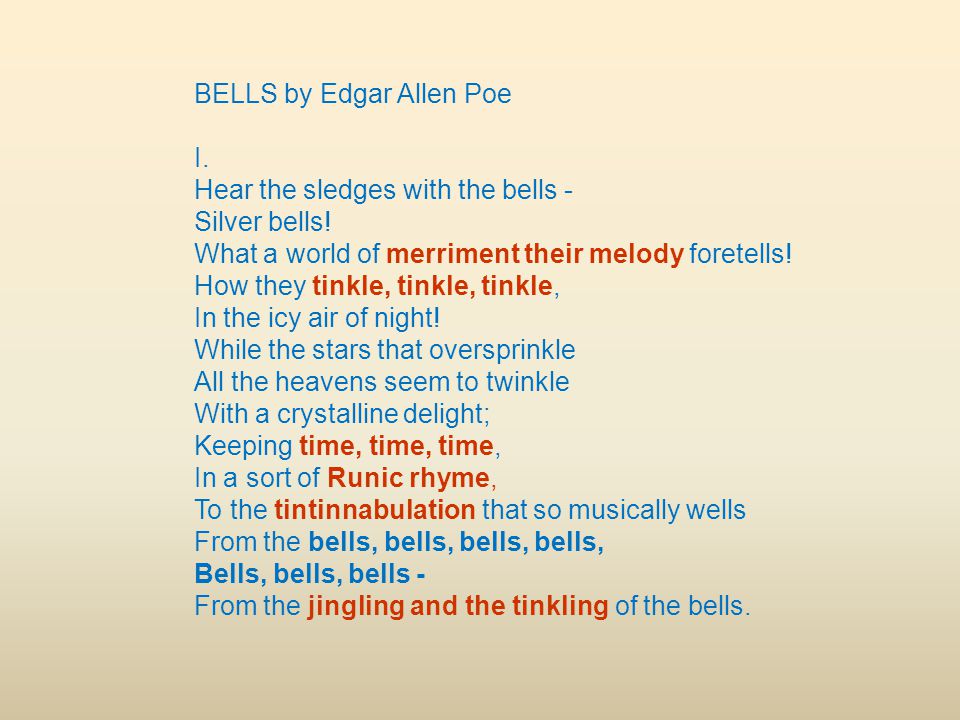 BELLS by Edgar Allen Poe

I.
Hear the sledges with the bells -
Silver bells!
What a world of merriment their melody foretells!
How they tinkle, tinkle, tinkle,
In the icy air of night!
While the stars that oversprinkle
All the heavens seem to twinkle
With a crystalline delight;
Keeping time, time, time,
In a sort of Runic rhyme,
To the tintinnabulation that so musically wells
From the bells, bells, bells, bells,
Bells, bells, bells -
From the jingling and the tinkling of the bells.